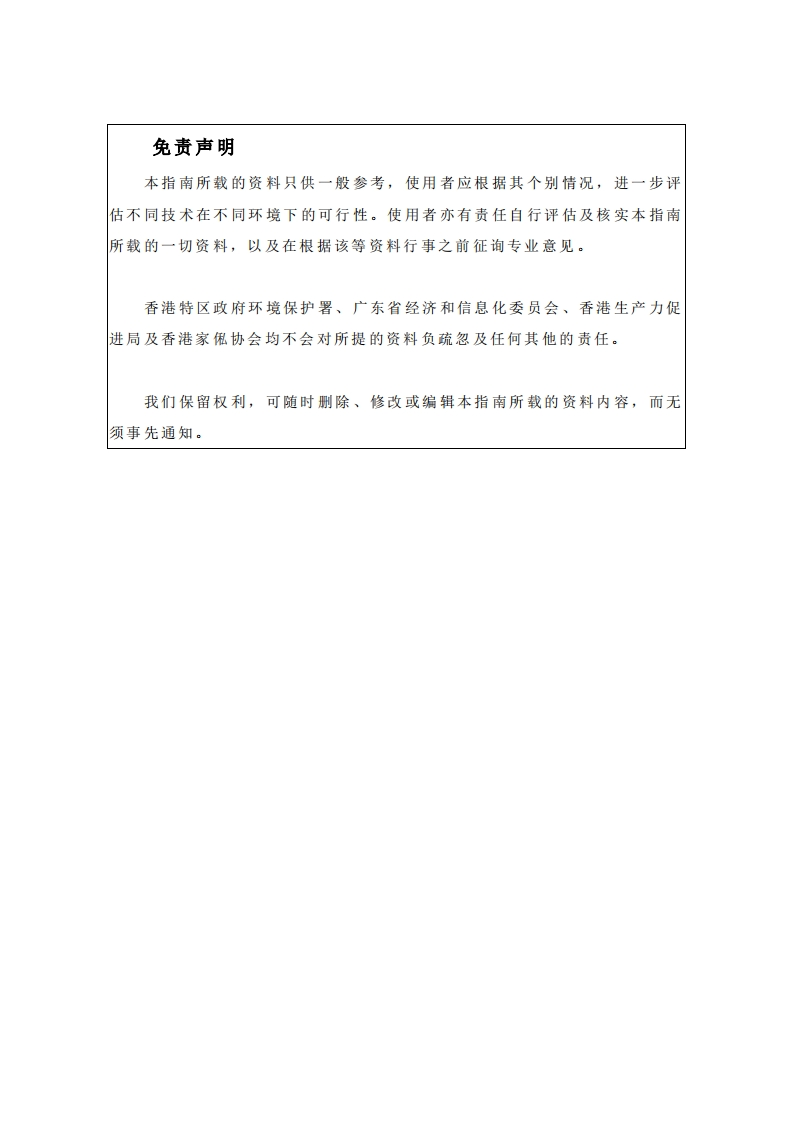 免责声明

本指南所载的资料只供一般参考，使用者应根据其个别情况，进一步评估不同技术在不同环境下的可行性。使用者亦有责任自行评估及核实本指南所载的一切资料，以及在根据该等资料行事之前征询专业意见。

香港特区政府环境保护署、广东省经济和信息化委员会、香港生产力促进局及香港家俬协会均不会对所提的资料负疏忽及任何其他的责任。

我们保留权利，可随时删除、修改或编辑本指南所载的资料内容，而无须事先通知。